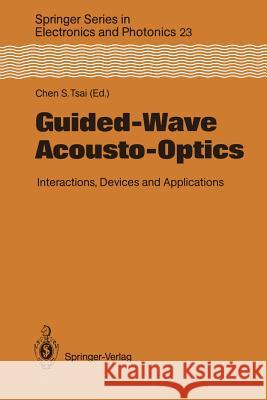 Springer Series in Electronics and Photonics 23

Chen S. Tsai (Ed.)

Guided-Wave Acousto-Optics

Interactions, Devices and Applications

Springer-Verlag

Kraina Książek